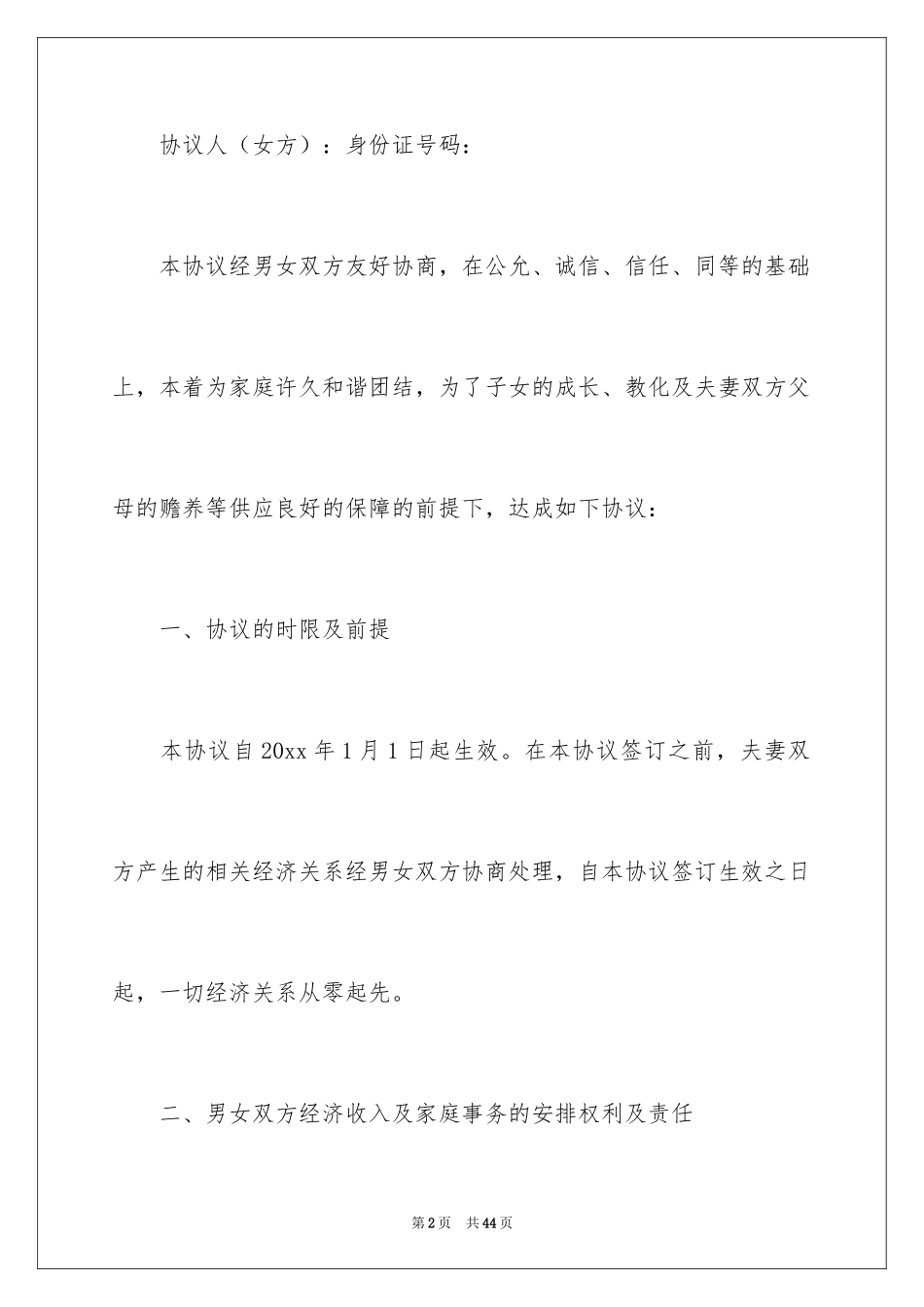 协议人（女方）：身份证号码：

本协议经男女双方友好协商，在公允、诚信、信任、同等的基础上，本着为家庭许久和谐团结，为了子女的成长、教化及夫妻双方父母的赡养等供应良好的保障的前提下，达成如下协议：

一、协议的时限及前提

本协议自20xx年1月1日起生效。在本协议签订之前，夫妻双方产生的相关经济关系经男女双方协商处理，自本协议签订生效之日起，一切经济关系从零起先。

二、男女双方经济收入及家庭事务的安排权利及责任

第2页 共44页